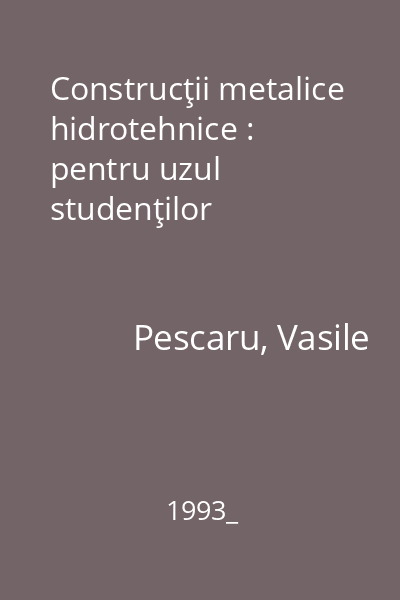 Construcţii metalice hidrotehnice : pentru uzul studenţilor

Pescaru, Vasile

1993_